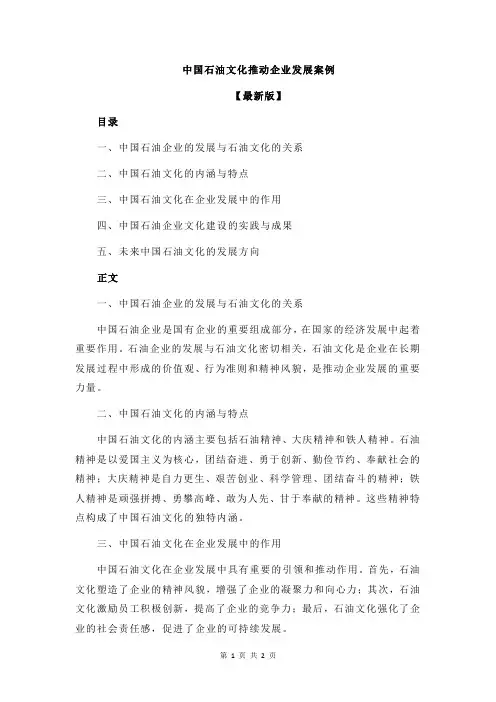 中国石油文化推动企业发展案例

【最新版】

目录

一、中国石油企业的发展与石油文化的关系

二、中国石油文化的内涵与特点

三、中国石油文化在企业发展中的作用

四、中国石油企业文化建设的实践与成果

五、未来中国石油文化的发展方向

正文

一、中国石油企业的发展与石油文化的关系

中国石油企业是国有企业的重要组成部分，在国家的经济发展中起着重要作用。石油企业的发展与石油文化密切相关，石油文化是企业在长期发展过程中形成的价值观、行为准则和精神风貌，是推动企业发展的重要力量。

二、中国石油文化的内涵与特点

中国石油文化的内涵主要包括石油精神、大庆精神和铁人精神。石油精神是以爱国主义为核心，团结奋进、勇于创新、勤俭节约、奉献社会的精神；大庆精神是自力更生、艰苦创业、科学管理、团结奋斗的精神；铁人精神是顽强拼搏、勇攀高峰、敢为人先、甘于奉献的精神。这些精神特点构成了中国石油文化的独特内涵。

三、中国石油文化在企业发展中的作用

中国石油文化在企业发展中具有重要的引领和推动作用。首先，石油文化塑造了企业的精神风貌，增强了企业的凝聚力和向心力；其次，石油文化激励员工积极创新，提高了企业的竞争力；最后，石油文化强化了企业的社会责任感，促进了企业的可持续发展。

第 1 页 共 2 页